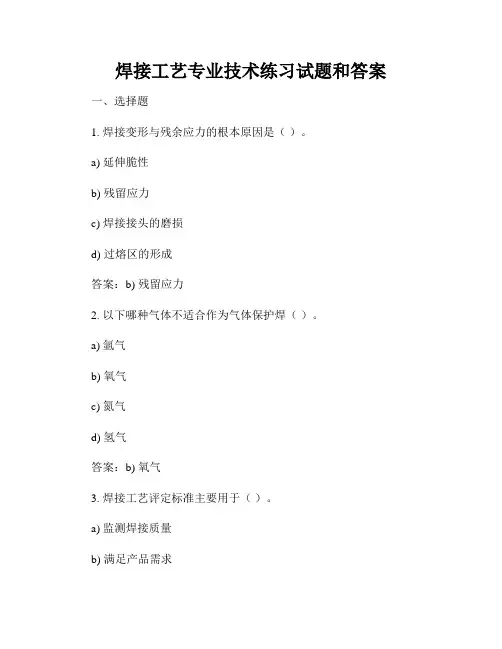 焊接工艺专业技术练习试题和答案

一、选择题

1. 焊接变形与残余应力的根本原因是（ ）。

a) 延伸脆性

b) 残留应力

c) 焊接接头的磨损

d) 过熔区的形成

答案：b) 残留应力

2. 以下哪种气体不适合作为气体保护焊（ ）。

a) 氩气

b) 氧气

c) 氮气

d) 氢气

答案：b) 氧气

3. 焊接工艺评定标准主要用于（ ）。

a) 监测焊接质量

b) 满足产品需求